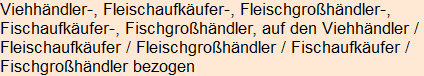 Viehhändler-, Fleischaufkäufer-, Fleischgroßhändler-, Fischaufkäufer-, Fischgroßhändler, auf den Viehhändler / Fleischaufkäufer / Fleischgroßhändler / Fischaufkäufer / Fischgroßhändler bezogen